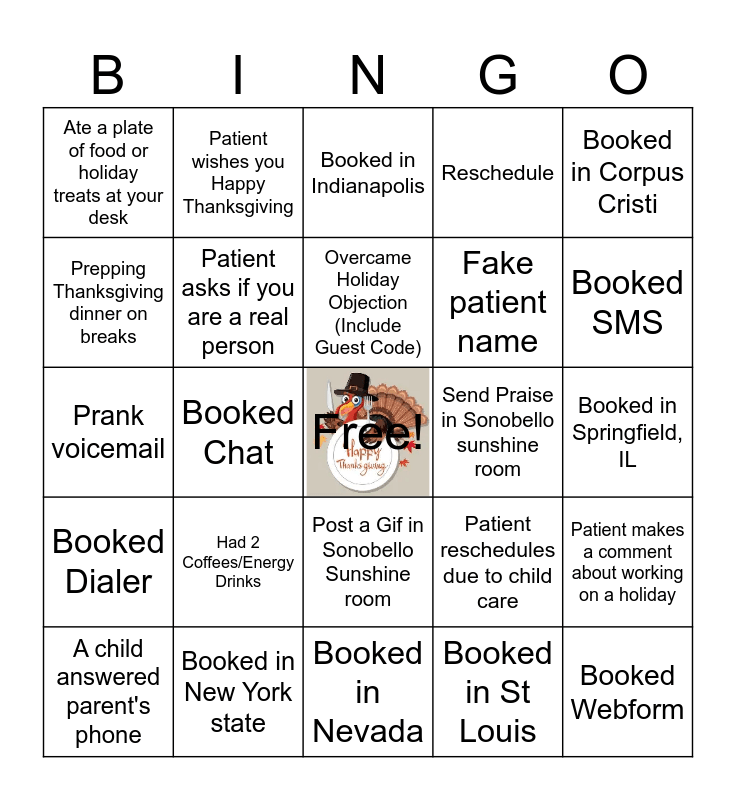 | B | I | N | G | O |
|---|---|---|---|---|
| Ate a plate of food or holiday treats at your desk | Patient wishes you Happy Thanksgiving | Booked in Indianapolis | Reschedule | Booked in Corpus Cristi |
| Prepping Thanksgiving dinner on breaks | Patient asks if you are a real person | Overcame Holiday Objection (Include Guest Code) | Fake patient name | Booked SMS |
| Prank voicemail | Booked Chat | Free! Happy Thanksgiving | Send Praise in Sonobello sunshine room | Booked in Springfield, IL |
| Booked Dialer | Had 2 Coffees/Energy Drinks | Post a Gif in Sonobello Sunshine room | Patient reschedules due to child care | Patient makes a comment about working on a holiday |
| A child answered parent's phone | Booked in New York state | Booked in Nevada | Booked in St Louis | Booked Webform |